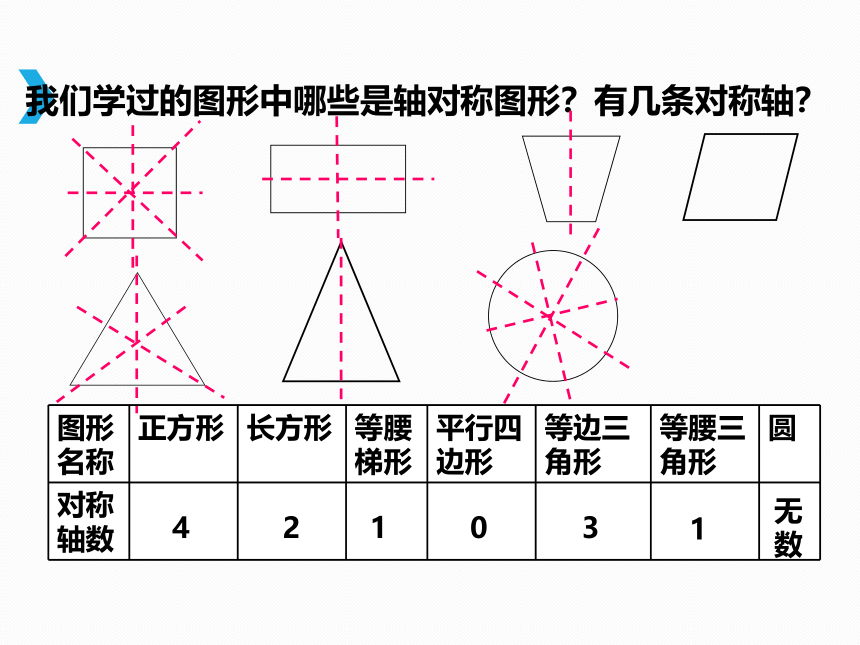 我们学过的图形中哪些是轴对称图形？有几条对称轴？

| 图形名称 | 正方形 | 长方形 | 等腰梯形 | 平行四边形 | 等边三角形 | 等腰三角形 | 圆 |
|---|---|---|---|---|---|---|---|
| 对称轴数 | 4 | 2 | 1 | 0 | 3 | 1 | 无数 |